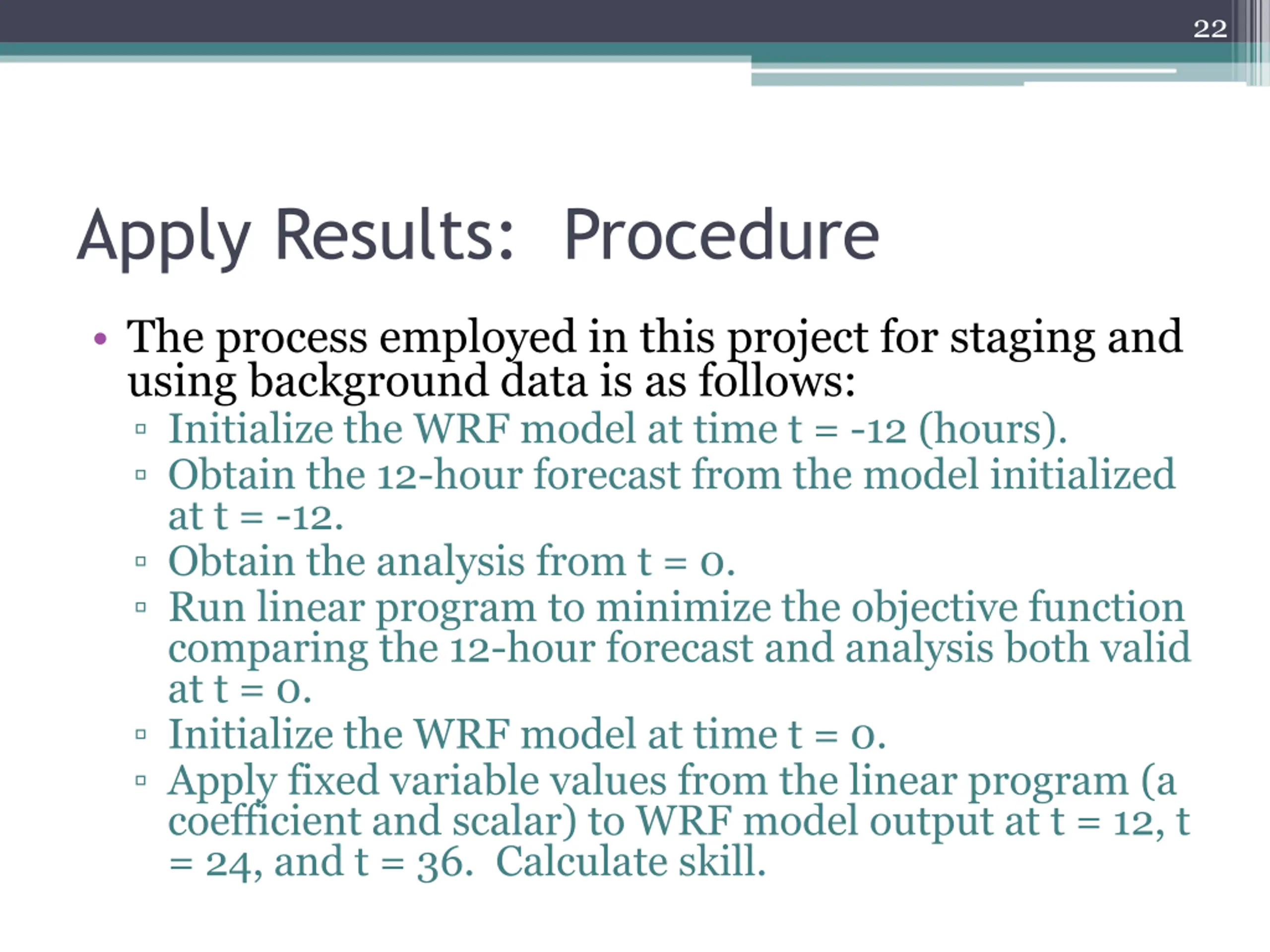 22

Apply Results: Procedure

• The process employed in this project for staging and using background data is as follows:
▫ Initialize the WRF model at time t = -12 (hours).
▫ Obtain the 12-hour forecast from the model initialized at t = -12.
▫ Obtain the analysis from t = 0.
▫ Run linear program to minimize the objective function comparing the 12-hour forecast and analysis both valid at t = 0.
▫ Initialize the WRF model at time t = 0.
▫ Apply fixed variable values from the linear program (a coefficient and scalar) to WRF model output at t = 12, t = 24, and t = 36. Calculate skill.